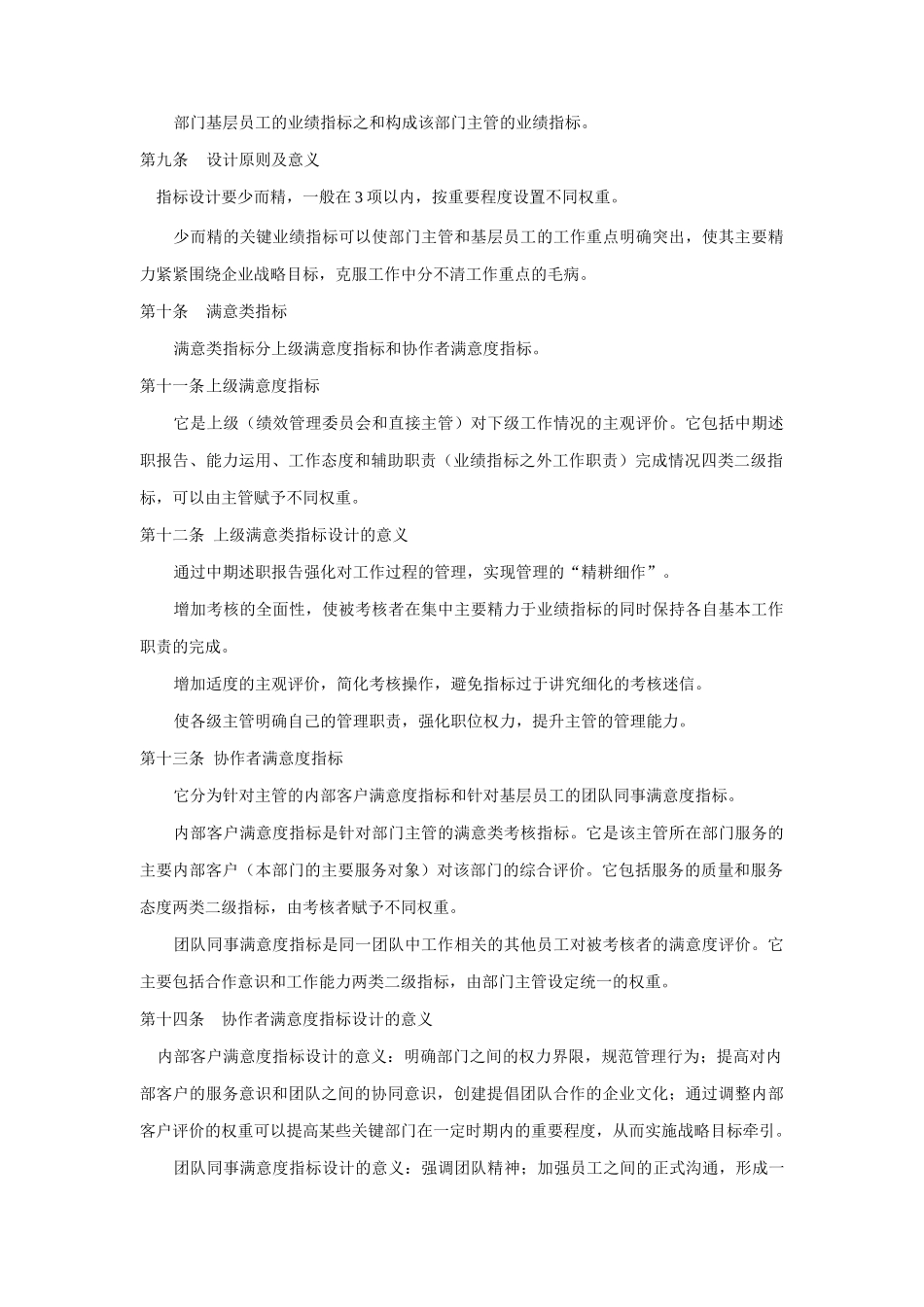 部门基层员工的业绩指标之和构成该部门主管的业绩指标。

第九条　设计原则及意义

指标设计要少而精，一般在 3 项以内，按重要程度设置不同权重。

少而精的关键业绩指标可以使部门主管和基层员工的工作重点明确突出，使其主要精力紧紧围绕企业战略目标，克服工作中分不清工作重点的毛病。

第十条　满意类指标

满意类指标分上级满意度指标和协作者满意度指标。

第十一条上级满意度指标

它是上级（绩效管理委员会和直接主管）对下级工作情况的主观评价。它包括中期述职报告、能力运用、工作态度和辅助职责（业绩指标之外工作职责）完成情况四类二级指标，可以由主管赋予不同权重。

第十二条 上级满意类指标设计的意义

通过中期述职报告强化对工作过程的管理，实现管理的“精耕细作”。

增加考核的全面性，使被考核者在集中主要精力于业绩指标的同时保持各自基本工作职责的完成。

增加适度的主观评价，简化考核操作，避免指标过于讲究细化的考核迷信。

使各级主管明确自己的管理职责，强化职位权力，提升主管的管理能力。

第十三条 协作者满意度指标

它分为针对主管的内部客户满意度指标和针对基层员工的团队同事满意度指标。

内部客户满意度指标是针对部门主管的满意类考核指标。它是该主管所在部门服务的主要内部客户（本部门的主要服务对象）对该部门的综合评价。它包括服务的质量和服务态度两类二级指标，由考核者赋予不同权重。

团队同事满意度指标是同一团队中工作相关的其他员工对被考核者的满意度评价。它主要包括合作意识和工作能力两类二级指标，由部门主管设定统一的权重。

第十四条　协作者满意度指标设计的意义

内部客户满意度指标设计的意义：明确部门之间的权力界限，规范管理行为；提高对内部客户的服务意识和团队之间的协同意识，创建提倡团队合作的企业文化；通过调整内部客户评价的权重可以提高某些关键部门在一定时期内的重要程度，从而实施战略目标牵引。

团队同事满意度指标设计的意义：强调团队精神；加强员工之间的正式沟通，形成一